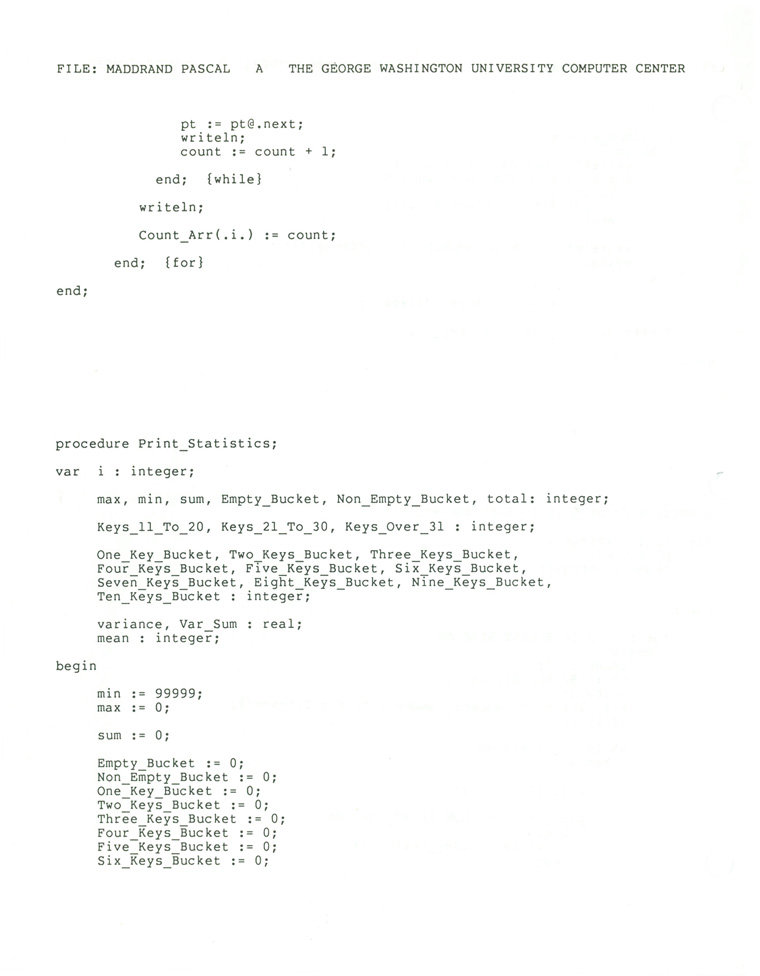 FILE: MADDRAND PASCAL A THE GEORGE WASHINGTON UNIVERSITY COMPUTER CENTER

pt := pt@.next;
writeln;
count := count + 1;

end; {while}

writeln;

Count_Arr(.i.) := count;

end; {for}

end;

procedure Print_Statistics;

var i : integer;

max, min, sum, Empty_Bucket, Non_Empty_Bucket, total: integer;

Keys_11_To_20, Keys_21_To_30, Keys_Over_31 : integer;

One_Key_Bucket, Two_Keys_Bucket, Three_Keys_Bucket,
Four_Keys_Bucket, Five_Keys_Bucket, Six_Keys_Bucket,
Seven_Keys_Bucket, Eight_Keys_Bucket, Nine_Keys_Bucket,
Ten_Keys_Bucket : integer;

variance, Var_Sum : real;
mean : integer;

begin

min := 99999;
max := 0;

sum := 0;

Empty_Bucket := 0;
Non_Empty_Bucket := 0;
One_Key_Bucket := 0;
Two_Keys_Bucket := 0;
Three_Keys_Bucket := 0;
Four_Keys_Bucket := 0;
Five_Keys_Bucket := 0;
Six_Keys_Bucket := 0;